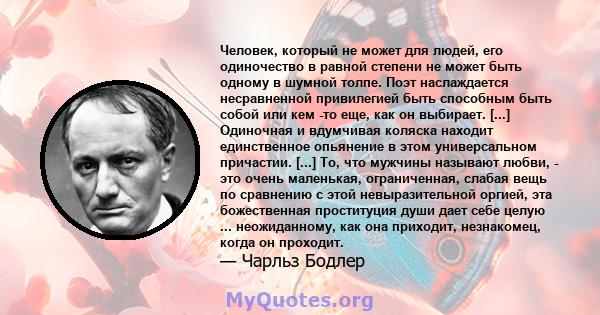 Человек, который не может для людей, его одиночество в равной степени не может быть одному в шумной толпе. Поэт наслаждается несравненной привилегией быть способным быть собой или кем -то еще, как он выбирает. [...] Одиночная и вдумчивая коляска находит единственное опьянение в этом универсальном причастии. [...] То, что мужчины называют любви, - это очень маленькая, ограниченная, слабая вещь по сравнению с этой невыразительной оргией, эта божественная проституция души дает себе целую ... неожиданному, как она приходит, незнакомец, когда он проходит.

— Чарльз Бодлер

MyQuotes.org